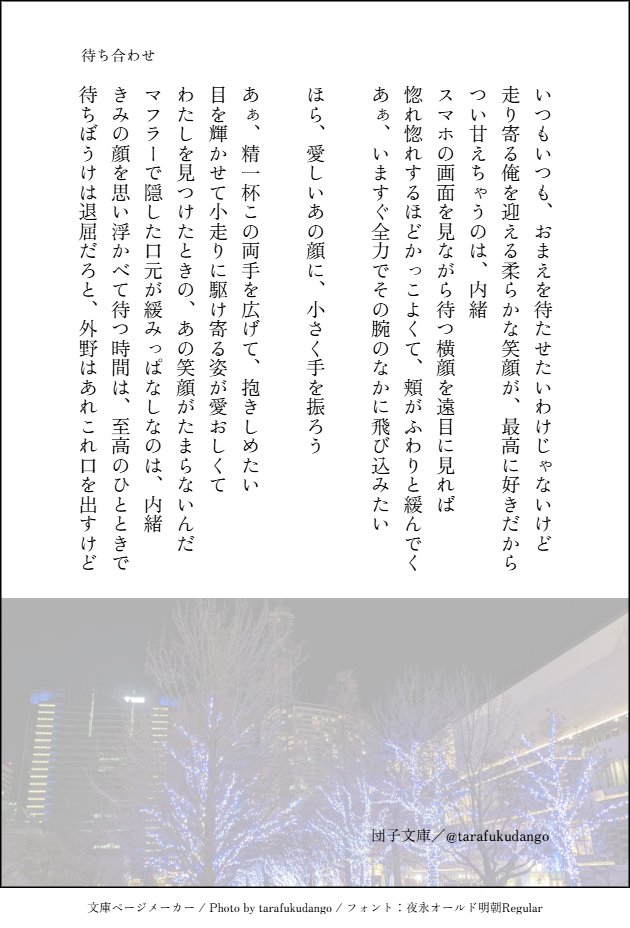 待ち合わせ

いつもいつも、おまえを待たせたいわけじゃないけど
走り寄る俺を迎える柔らかな笑顔が、最高に好きだから
つい甘えちゃうのは、内緒
スマホの画面を見ながら待つ横顔を遠目に見れば
惚れ惚れするほどかっこよくて、頬がふわりと緩んでく
あぁ、いますぐ全力でその腕のなかに飛び込みたい

ほら、愛しいあの顔に、小さく手を振ろう

あぁ、精一杯この両手を広げて、抱きしめたい
目を輝かせて小走りに駆け寄る姿が愛おしくて
わたしを見つけたときの、あの笑顔がたまらないんだ
マフラーで隠した口元が緩みっぱなしなのは、内緒
きみの顔を思い浮かべて待つ時間は、至高のひとときで
待ちぼうけは退屈だろと、外野はあれこれ口を出すけど

団子文庫／@tarafukudango

文庫ページメーカー / Photo by tarafukudango / フォント：夜永オールド明朝Regular